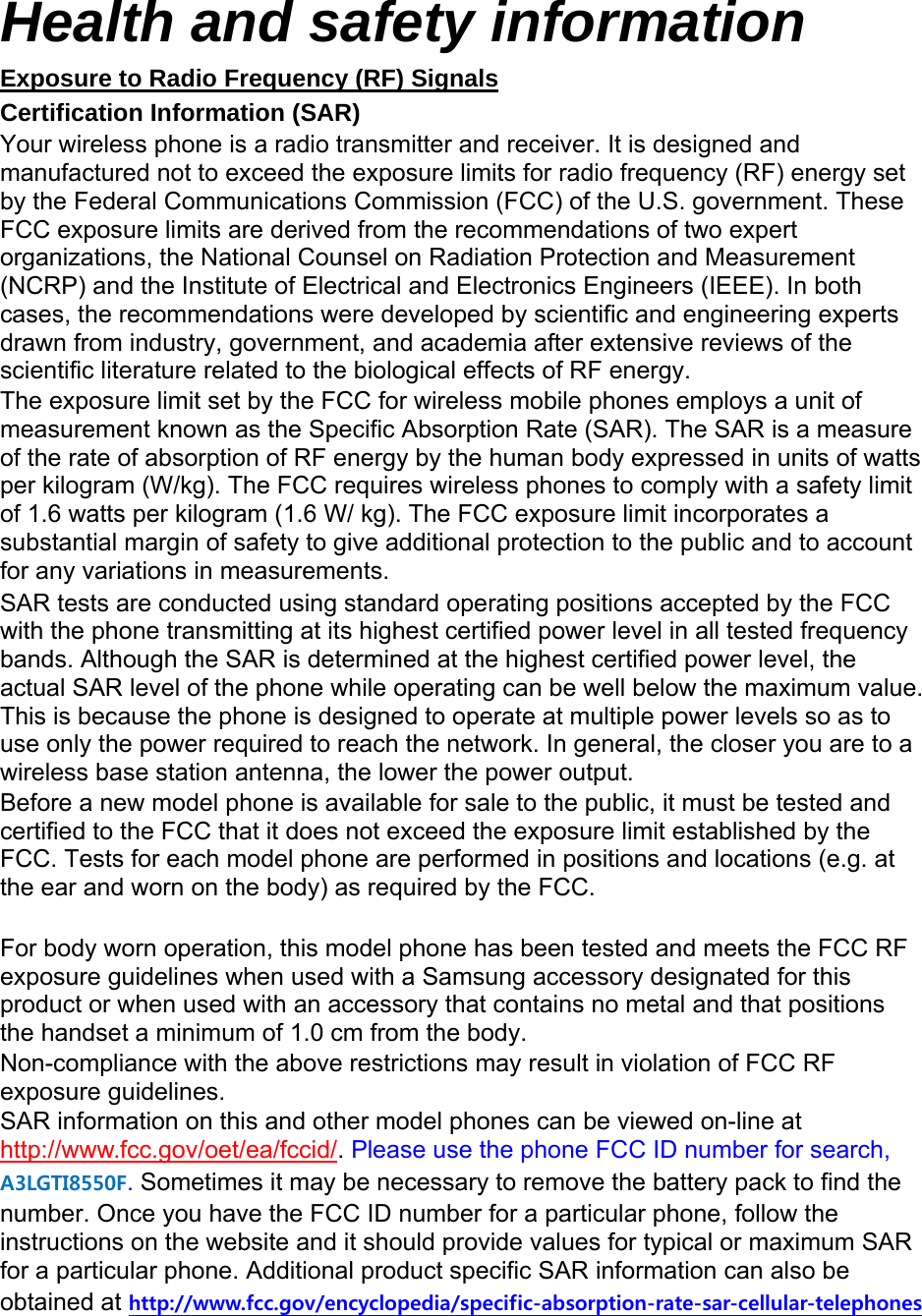 Health and safety information

Exposure to Radio Frequency (RF) Signals

Certification Information (SAR)

Your wireless phone is a radio transmitter and receiver. It is designed and manufactured not to exceed the exposure limits for radio frequency (RF) energy set by the Federal Communications Commission (FCC) of the U.S. government. These FCC exposure limits are derived from the recommendations of two expert organizations, the National Counsel on Radiation Protection and Measurement (NCRP) and the Institute of Electrical and Electronics Engineers (IEEE). In both cases, the recommendations were developed by scientific and engineering experts drawn from industry, government, and academia after extensive reviews of the scientific literature related to the biological effects of RF energy.

The exposure limit set by the FCC for wireless mobile phones employs a unit of measurement known as the Specific Absorption Rate (SAR). The SAR is a measure of the rate of absorption of RF energy by the human body expressed in units of watts per kilogram (W/kg). The FCC requires wireless phones to comply with a safety limit of 1.6 watts per kilogram (1.6 W/ kg). The FCC exposure limit incorporates a substantial margin of safety to give additional protection to the public and to account for any variations in measurements.

SAR tests are conducted using standard operating positions accepted by the FCC with the phone transmitting at its highest certified power level in all tested frequency bands. Although the SAR is determined at the highest certified power level, the actual SAR level of the phone while operating can be well below the maximum value. This is because the phone is designed to operate at multiple power levels so as to use only the power required to reach the network. In general, the closer you are to a wireless base station antenna, the lower the power output.

Before a new model phone is available for sale to the public, it must be tested and certified to the FCC that it does not exceed the exposure limit established by the FCC. Tests for each model phone are performed in positions and locations (e.g. at the ear and worn on the body) as required by the FCC.

For body worn operation, this model phone has been tested and meets the FCC RF exposure guidelines when used with a Samsung accessory designated for this product or when used with an accessory that contains no metal and that positions the handset a minimum of 1.0 cm from the body.

Non-compliance with the above restrictions may result in violation of FCC RF exposure guidelines.

SAR information on this and other model phones can be viewed on-line at http://www.fcc.gov/oet/ea/fccid/. Please use the phone FCC ID number for search, A3LGTI8550F. Sometimes it may be necessary to remove the battery pack to find the number. Once you have the FCC ID number for a particular phone, follow the instructions on the website and it should provide values for typical or maximum SAR for a particular phone. Additional product specific SAR information can also be obtained at http://www.fcc.gov/encyclopedia/specific-absorption-rate-sar-cellular-telephones